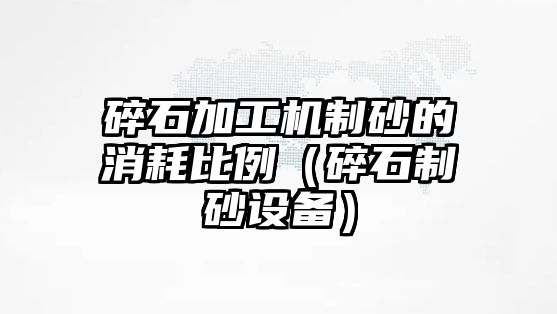 碎石加工机制砂的消耗比例（碎石制砂设备）